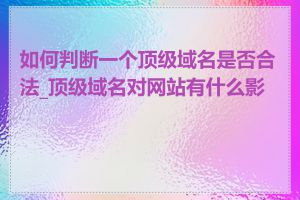 如何判断一个顶级域名是否合法_顶级域名对网站有什么影